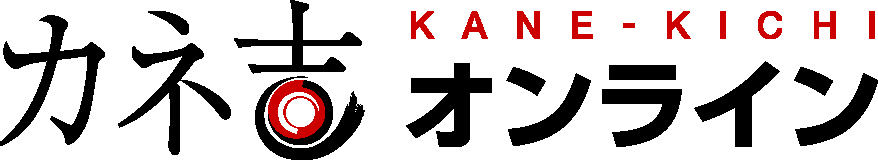 カネ吉 KANE-KICHI オンライン